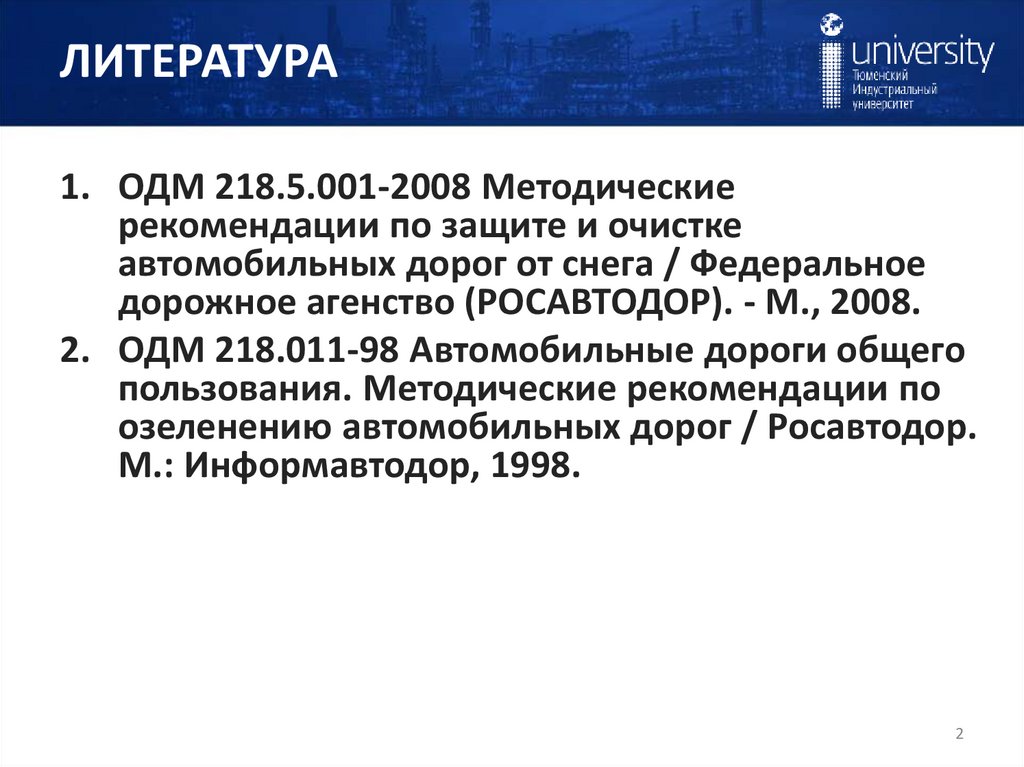 ЛИТЕРАТУРА

university
Тюменский
Индустриальный
университет

1. ОДМ 218.5.001-2008 Методические рекомендации по защите и очистке автомобильных дорог от снега / Федеральное дорожное агенство (РОСАВТОДОР). - М., 2008.

2. ОДМ 218.011-98 Автомобильные дороги общего пользования. Методические рекомендации по озеленению автомобильных дорог / Росавтодор. М.: Информавтодор, 1998.

2